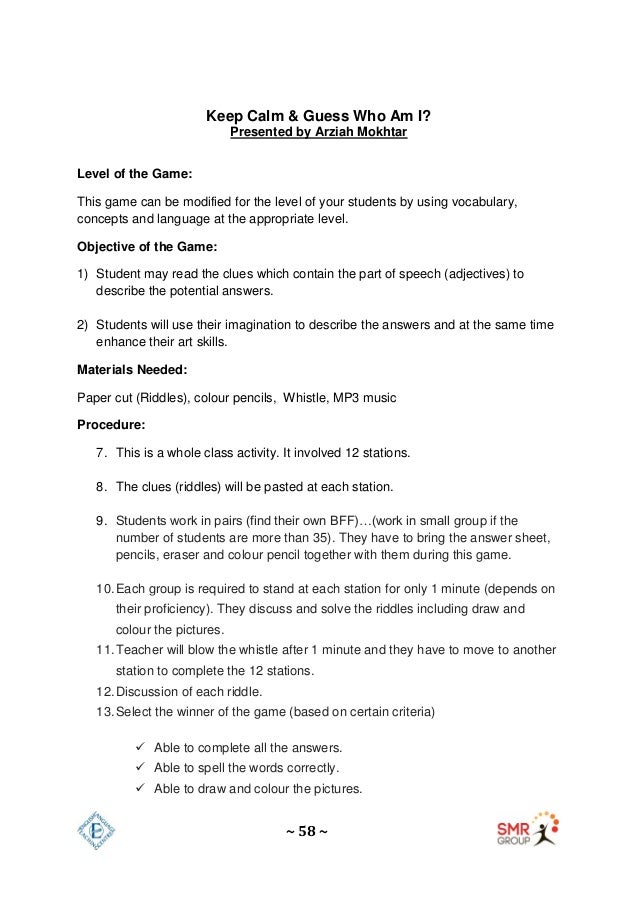 Keep Calm & Guess Who Am I?
Presented by Arziah Mokhtar

Level of the Game:

This game can be modified for the level of your students by using vocabulary, concepts and language at the appropriate level.

Objective of the Game:

1) Student may read the clues which contain the part of speech (adjectives) to describe the potential answers.

2) Students will use their imagination to describe the answers and at the same time enhance their art skills.

Materials Needed:

Paper cut (Riddles), colour pencils, Whistle, MP3 music

Procedure:

7. This is a whole class activity. It involved 12 stations.

8. The clues (riddles) will be pasted at each station.

9. Students work in pairs (find their own BFF)…(work in small group if the number of students are more than 35). They have to bring the answer sheet, pencils, eraser and colour pencil together with them during this game.

10. Each group is required to stand at each station for only 1 minute (depends on their proficiency). They discuss and solve the riddles including draw and colour the pictures.

11. Teacher will blow the whistle after 1 minute and they have to move to another station to complete the 12 stations.

12. Discussion of each riddle.

13. Select the winner of the game (based on certain criteria)

✓ Able to complete all the answers.
✓ Able to spell the words correctly.
✓ Able to draw and colour the pictures.

~ 58 ~

SMR GROUP